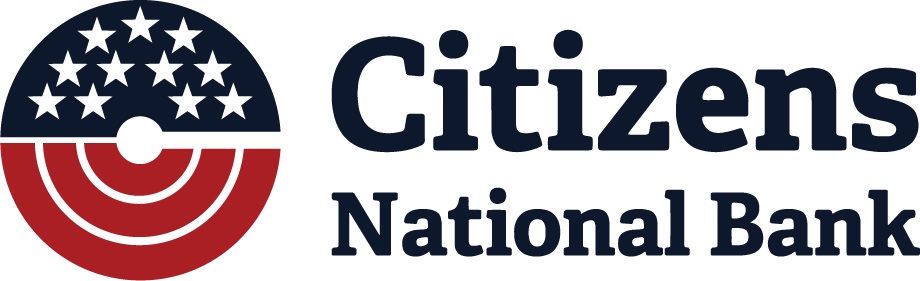 Citizens
National Bank